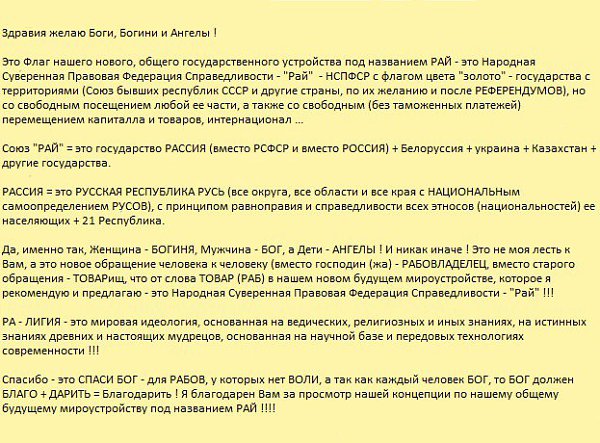 Здравия желаю Боги, Богини и Ангелы !

Это Флаг нашего нового, общего государственного устройства под названием РАЙ - это Народная Суверенная Правовая Федерация Справедливости - "Рай" - НСПФСР с флагом цвета "золото" - государства с территориями (Союз бывших республик СССР и другие страны, по их желанию и после РЕФЕРЕНДУМОВ), но со свободным посещением любой ее части, а также со свободным (без таможенных платежей) перемещением капиталла и товаров, интернационал ...

Союз "РАЙ" = это государство РАССИЯ (вместо РСФСР и вместо РОССИЯ) + Белоруссия + украина + Казахстан + другие государства.

РАССИЯ = это РУССКАЯ РЕСПУБЛИКА РУСЬ (все округа, все области и все края с НАЦИОНАЛЬНым самоопределением РУСОВ), с принципом равноправия и справедливости всех этносов (национальностей) ее населяющих + 21 Республика.

Да, именно так, Женщина - БОГИНЯ, Мужчина - БОГ, а Дети - АНГЕЛЫ ! И никак иначе ! Это не моя лесть к Вам, а это новое обращение человека к человеку (вместо господин (жа) - РАБОВЛАДЕЛЕЦ, вместо старого обращения - ТОВАРищ, что от слова ТОВАР (РАБ) в нашем новом будущем мироустройстве, которое я рекомендую и предлагаю - это Народная Суверенная Правовая Федерация Справедливости - "Рай" !!!

РА - ЛИГИЯ - это мировая идеология, основанная на ведических, религиозных и иных знаниях, на истинных знаниях древних и настоящих мудрецов, основанная на научной базе и передовых технологиях современности !!!

Спасибо - это СПАСИ БОГ - для РАБОВ, у которых нет ВОЛИ, а так как каждый человек БОГ, то БОГ должен БЛАГО + ДАРИТЬ = Благодарить ! Я благодарен Вам за просмотр нашей концепции по нашему общему будущему мироустройству под названием РАЙ !!!!